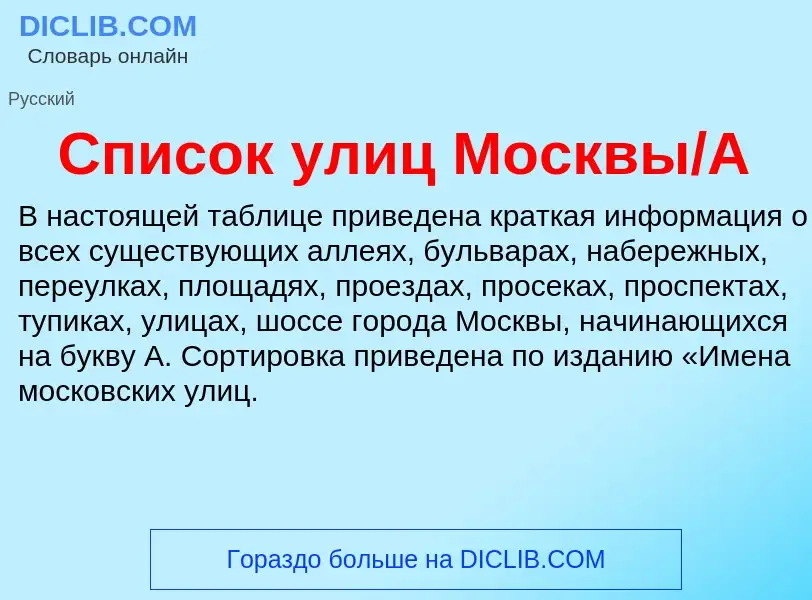 DICLIB.COM
Словарь онлайн

Русский

Список улиц Москвы/А

В настоящей таблице приведена краткая информация о всех существующих аллеях, бульварах, набережных, переулках, площадях, проездах, просеках, проспектах, тупиках, улицах, шоссе города Москвы, начинающихся на букву А. Сортировка приведена по изданию «Имена московских улиц.

Гораздо больше на DICLIB.COM